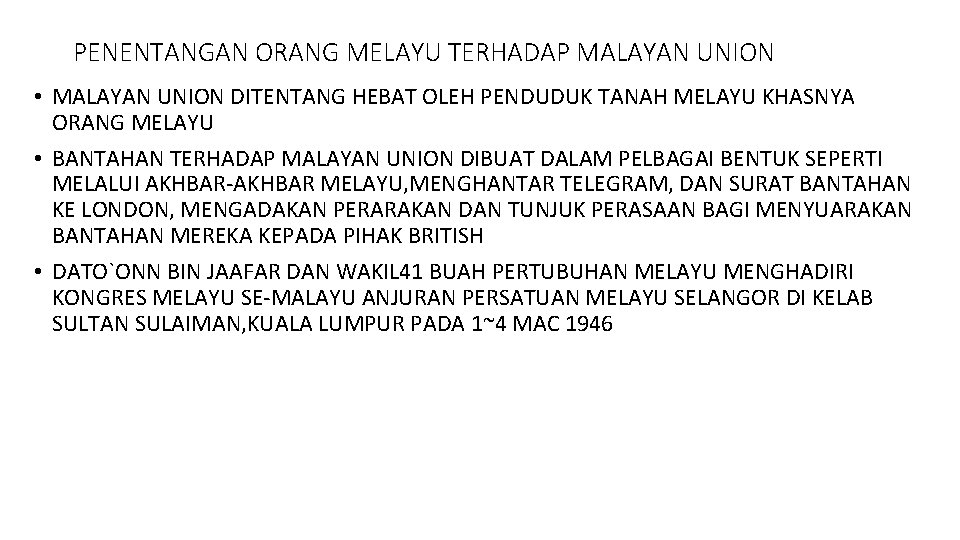 PENENTANGAN ORANG MELAYU TERHADAP MALAYAN UNION

• MALAYAN UNION DITENTANG HEBAT OLEH PENDUDUK TANAH MELAYU KHASNYA ORANG MELAYU

• BANTAHAN TERHADAP MALAYAN UNION DIBUAT DALAM PELBAGAI BENTUK SEPERTI MELALUI AKHBAR-AKHBAR MELAYU,MENGHANTAR TELEGRAM, DAN SURAT BANTAHAN KE LONDON, MENGADAKAN PERARAKAN DAN TUNJUK PERASAAN BAGI MENYUARAKAN BANTAHAN MEREKA KEPADA PIHAK BRITISH

• DATO`ONN BIN JAAFAR DAN WAKIL41 BUAH PERTUBUHAN MELAYU MENGHADIRI KONGRES MELAYU SE-MALAYU ANJURAN PERSATUAN MELAYU SELANGOR DI KELAB SULTAN SULAIMAN,KUALA LUMPUR PADA 1~4 MAC 1946